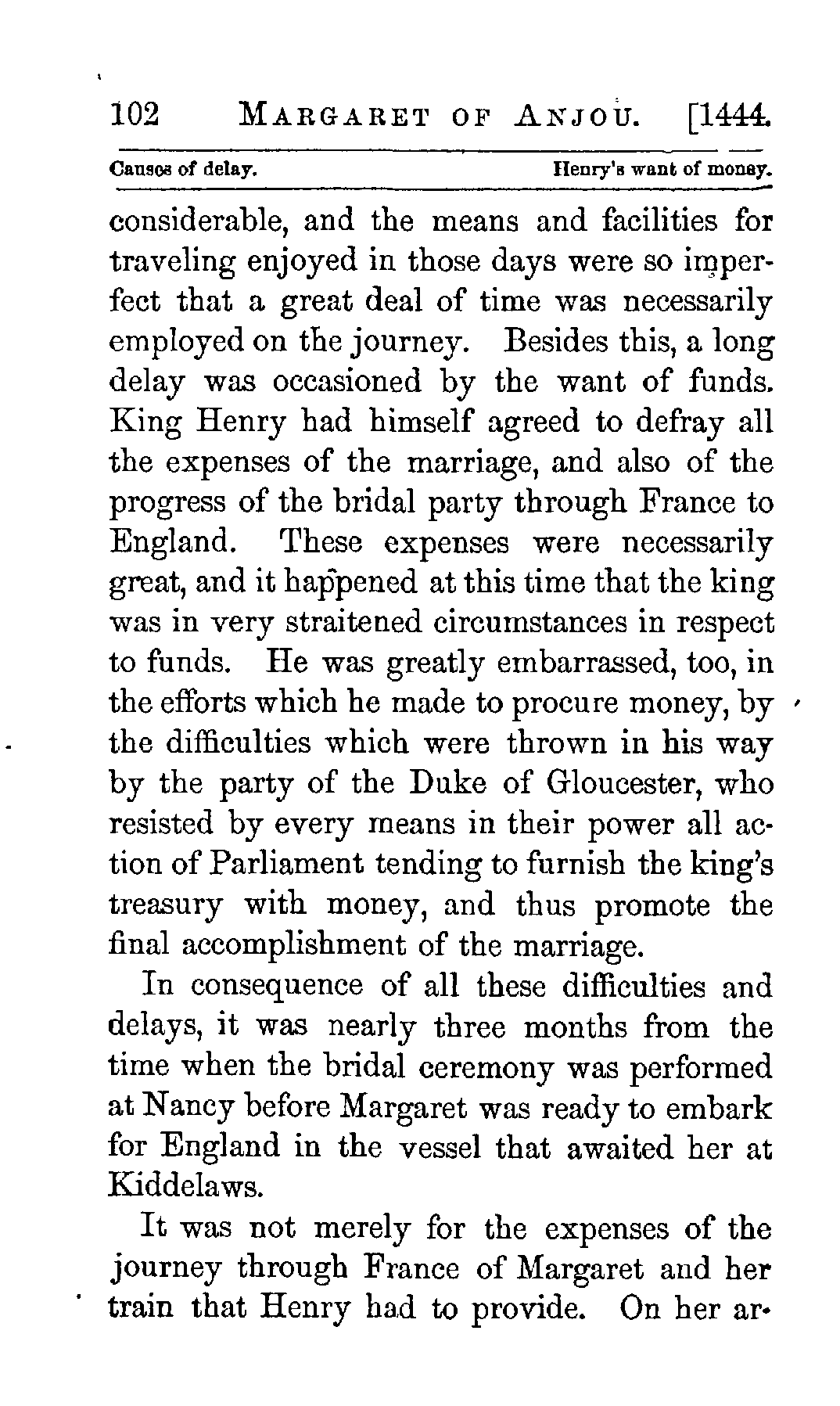 102 MARGARET OF ANJOU. [1444.

Causes of delay. Henry's want of money.

considerable, and the means and facilities for traveling enjoyed in those days were so imperfect that a great deal of time was necessarily employed on the journey. Besides this, a long delay was occasioned by the want of funds. King Henry had himself agreed to defray all the expenses of the marriage, and also of the progress of the bridal party through France to England. These expenses were necessarily great, and it happened at this time that the king was in very straitened circumstances in respect to funds. He was greatly embarrassed, too, in the efforts which he made to procure money, by the difficulties which were thrown in his way by the party of the Duke of Gloucester, who resisted by every means in their power all action of Parliament tending to furnish the king's treasury with money, and thus promote the final accomplishment of the marriage.

In consequence of all these difficulties and delays, it was nearly three months from the time when the bridal ceremony was performed at Nancy before Margaret was ready to embark for England in the vessel that awaited her at Kiddelaws.

It was not merely for the expenses of the journey through France of Margaret and her train that Henry had to provide. On her ar-